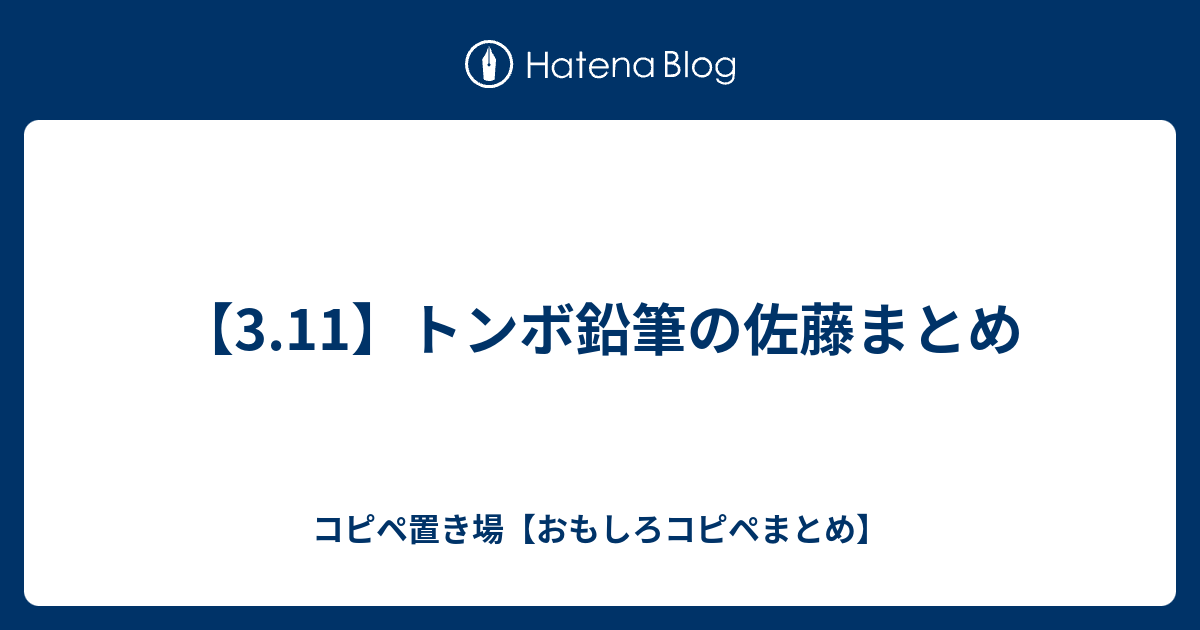 Hatena Blog

【3.11】トンボ鉛筆の佐藤まとめ

コピペ置き場【おもしろコピペまとめ】